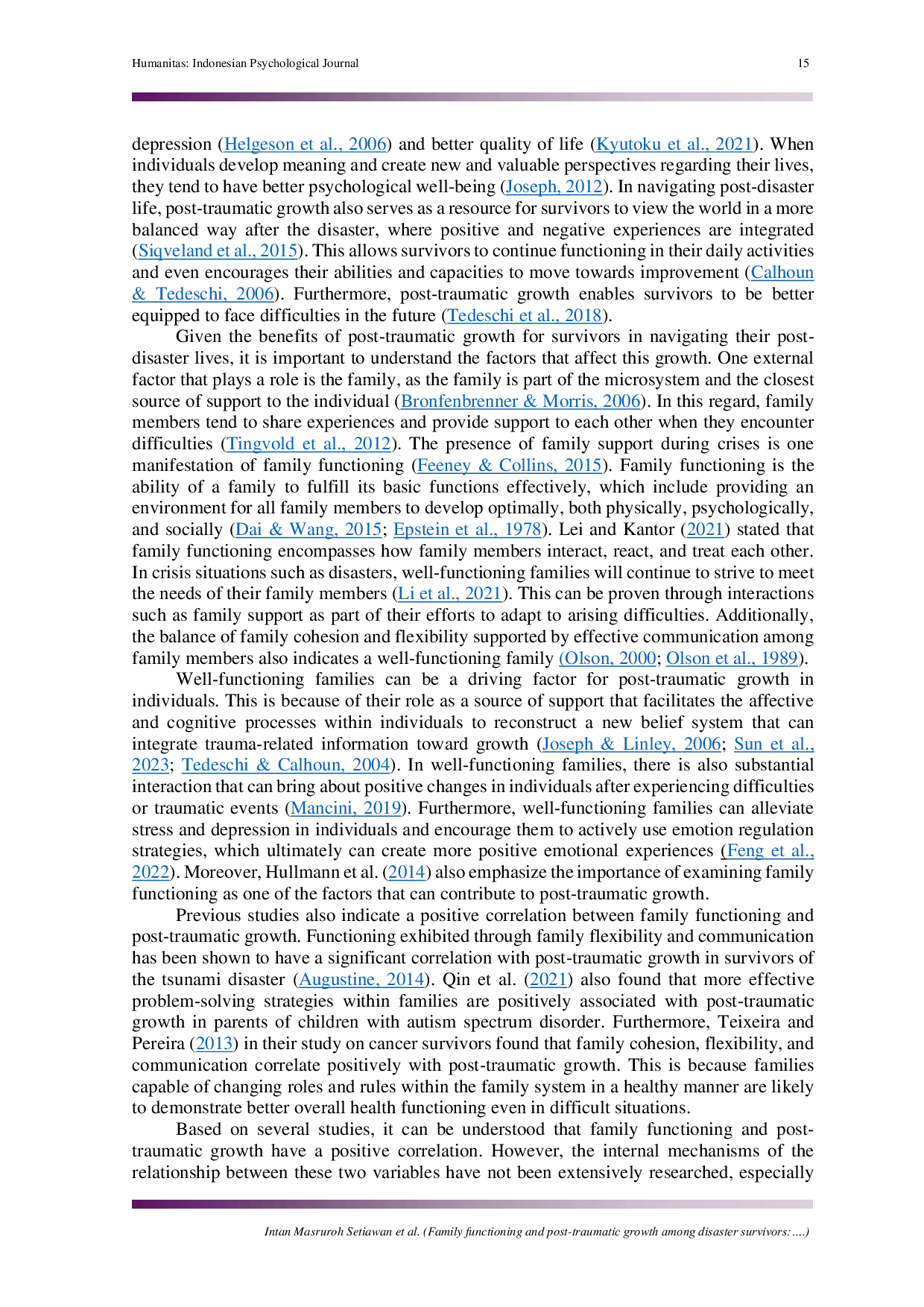 Humanitas: Indonesian Psychological Journal 15

depression (Helgeson et al., 2006) and better quality of life (Kyutoku et al., 2021). When individuals develop meaning and create new and valuable perspectives regarding their lives, they tend to have better psychological well-being (Joseph, 2012). In navigating post-disaster life, post-traumatic growth also serves as a resource for survivors to view the world in a more balanced way after the disaster, where positive and negative experiences are integrated (Siqveland et al., 2015). This allows survivors to continue functioning in their daily activities and even encourages their abilities and capacities to move towards improvement (Calhoun & Tedeschi, 2006). Furthermore, post-traumatic growth enables survivors to be better equipped to face difficulties in the future (Tedeschi et al., 2018).

Given the benefits of post-traumatic growth for survivors in navigating their post-disaster lives, it is important to understand the factors that affect this growth. One external factor that plays a role is the family, as the family is part of the microsystem and the closest source of support to the individual (Bronfenbrenner & Morris, 2006). In this regard, family members tend to share experiences and provide support to each other when they encounter difficulties (Tingvold et al., 2012). The presence of family support during crises is one manifestation of family functioning (Feeney & Collins, 2015). Family functioning is the ability of a family to fulfill its basic functions effectively, which include providing an environment for all family members to develop optimally, both physically, psychologically, and socially (Dai & Wang, 2015; Epstein et al., 1978). Lei and Kantor (2021) stated that family functioning encompasses how family members interact, react, and treat each other. In crisis situations such as disasters, well-functioning families will continue to strive to meet the needs of their family members (Li et al., 2021). This can be proven through interactions such as family support as part of their efforts to adapt to arising difficulties. Additionally, the balance of family cohesion and flexibility supported by effective communication among family members also indicates a well-functioning family (Olson, 2000; Olson et al., 1989).

Well-functioning families can be a driving factor for post-traumatic growth in individuals. This is because of their role as a source of support that facilitates the affective and cognitive processes within individuals to reconstruct a new belief system that can integrate trauma-related information toward growth (Joseph & Linley, 2006; Sun et al., 2023; Tedeschi & Calhoun, 2004). In well-functioning families, there is also substantial interaction that can bring about positive changes in individuals after experiencing difficulties or traumatic events (Mancini, 2019). Furthermore, well-functioning families can alleviate stress and depression in individuals and encourage them to actively use emotion regulation strategies, which ultimately can create more positive emotional experiences (Feng et al., 2022). Moreover, Hullmann et al. (2014) also emphasize the importance of examining family functioning as one of the factors that can contribute to post-traumatic growth.

Previous studies also indicate a positive correlation between family functioning and post-traumatic growth. Functioning exhibited through family flexibility and communication has been shown to have a significant correlation with post-traumatic growth in survivors of the tsunami disaster (Augustine, 2014). Qin et al. (2021) also found that more effective problem-solving strategies within families are positively associated with post-traumatic growth in parents of children with autism spectrum disorder. Furthermore, Teixeira and Pereira (2013) in their study on cancer survivors found that family cohesion, flexibility, and communication correlate positively with post-traumatic growth. This is because families capable of changing roles and rules within the family system in a healthy manner are likely to demonstrate better overall health functioning even in difficult situations.

Based on several studies, it can be understood that family functioning and post-traumatic growth have a positive correlation. However, the internal mechanisms of the relationship between these two variables have not been extensively researched, especially

Intan Masruroh Setiawan et al. (Family functioning and post-traumatic growth among disaster survivors: ....)